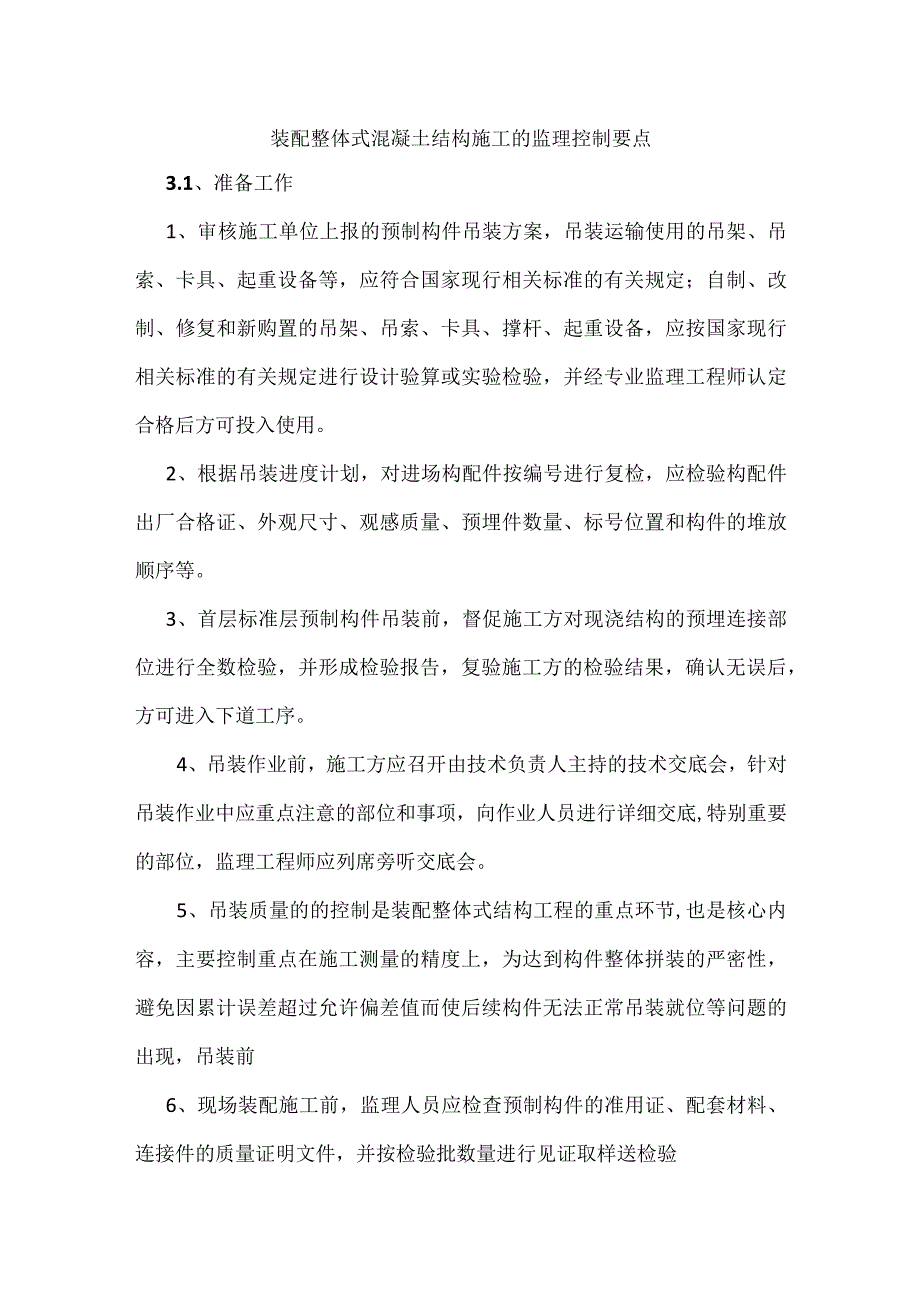 装配整体式混凝土结构施工的监理控制要点

3.1、准备工作

1、审核施工单位上报的预制构件吊装方案，吊装运输使用的吊架、吊索、卡具、起重设备等，应符合国家现行相关标准的有关规定；自制、改制、修复和新购置的吊架、吊索、卡具、撑杆、起重设备，应按国家现行相关标准的有关规定进行设计验算或实验检验，并经专业监理工程师认定合格后方可投入使用。

2、根据吊装进度计划，对进场构配件按编号进行复检，应检验构配件出厂合格证、外观尺寸、观感质量、预埋件数量、标号位置和构件的堆放顺序等。

3、首层标准层预制构件吊装前，督促施工方对现浇结构的预埋连接部位进行全数检验，并形成检验报告，复验施工方的检验结果，确认无误后，方可进入下道工序。

4、吊装作业前，施工方应召开由技术负责人主持的技术交底会，针对吊装作业中应重点注意的部位和事项，向作业人员进行详细交底,特别重要的部位，监理工程师应列席旁听交底会。

5、吊装质量的的控制是装配整体式结构工程的重点环节,也是核心内容，主要控制重点在施工测量的精度上，为达到构件整体拼装的严密性，避免因累计误差超过允许偏差值而使后续构件无法正常吊装就位等问题的出现，吊装前

6、现场装配施工前，监理人员应检查预制构件的准用证、配套材料、连接件的质量证明文件，并按检验批数量进行见证取样送检验